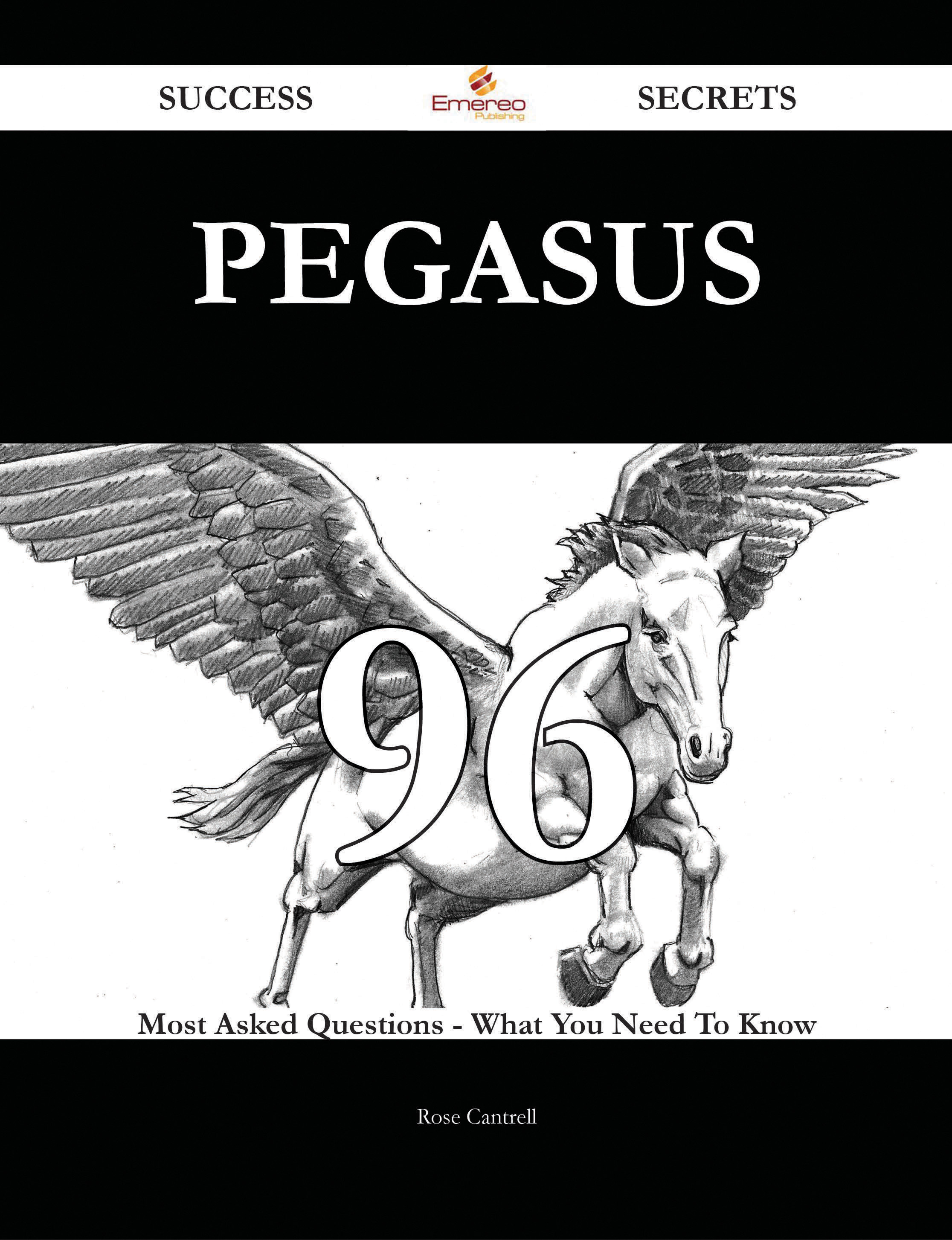 SUCCESS Emereo Publishing SECRETS

PEGASUS

96

Most Asked Questions - What You Need To Know

Rose Cantrell